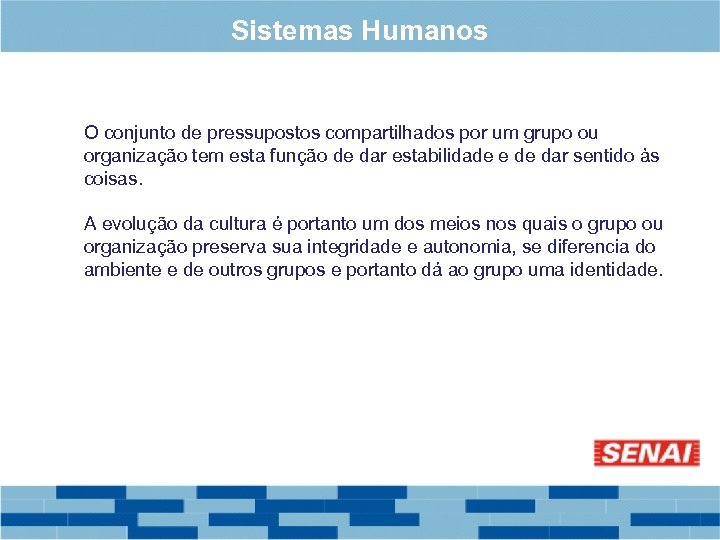 Sistemas Humanos

O conjunto de pressupostos compartilhados por um grupo ou organização tem esta função de dar estabilidade e de dar sentido às coisas.

A evolução da cultura é portanto um dos meios nos quais o grupo ou organização preserva sua integridade e autonomia, se diferencia do ambiente e de outros grupos e portanto dá ao grupo uma identidade.

SENAI